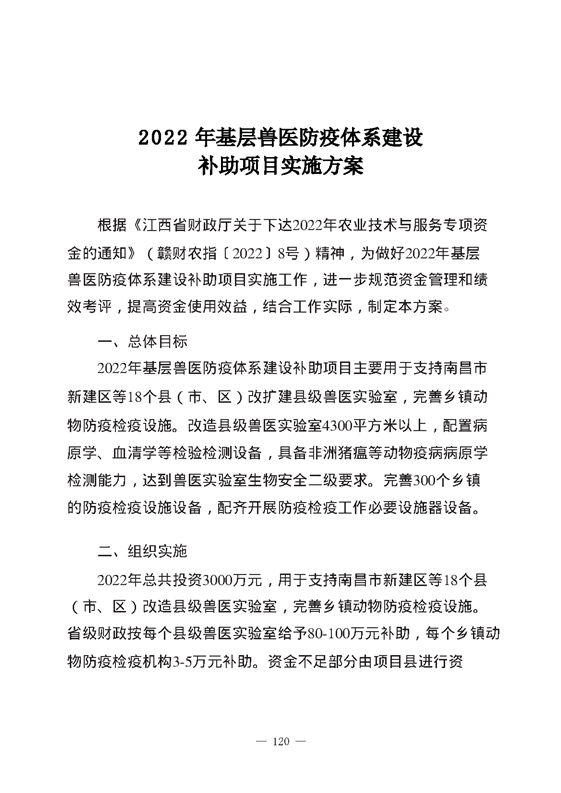 2022 年基层兽医防疫体系建设
补助项目实施方案

根据《江西省财政厅关于下达2022年农业技术与服务专项资金的通知》（赣财农指〔2022〕8号）精神，为做好2022年基层兽医防疫体系建设补助项目实施工作，进一步规范资金管理和绩效考评，提高资金使用效益，结合工作实际，制定本方案。

一、总体目标

2022年基层兽医防疫体系建设补助项目主要用于支持南昌市新建区等18个县（市、区）改扩建县级兽医实验室，完善乡镇动物防疫检疫设施。改造县级兽医实验室4300平方米以上，配置病原学、血清学等检验检测设备，具备非洲猪瘟等动物疫病病原学检测能力，达到兽医实验室生物安全二级要求。完善300个乡镇的防疫检疫设施设备，配齐开展防疫检疫工作必要设施器设备。

二、组织实施

2022年总共投资3000万元，用于支持南昌市新建区等18个县（市、区）改造县级兽医实验室，完善乡镇动物防疫检疫设施。省级财政按每个县级兽医实验室给予80-100万元补助，每个乡镇动物防疫检疫机构3-5万元补助。资金不足部分由项目县进行资

— 120 —